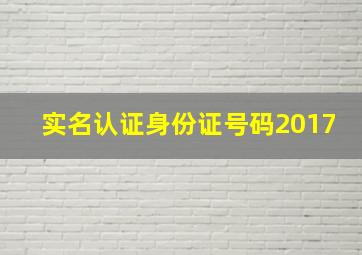 实名认证身份证号码2017